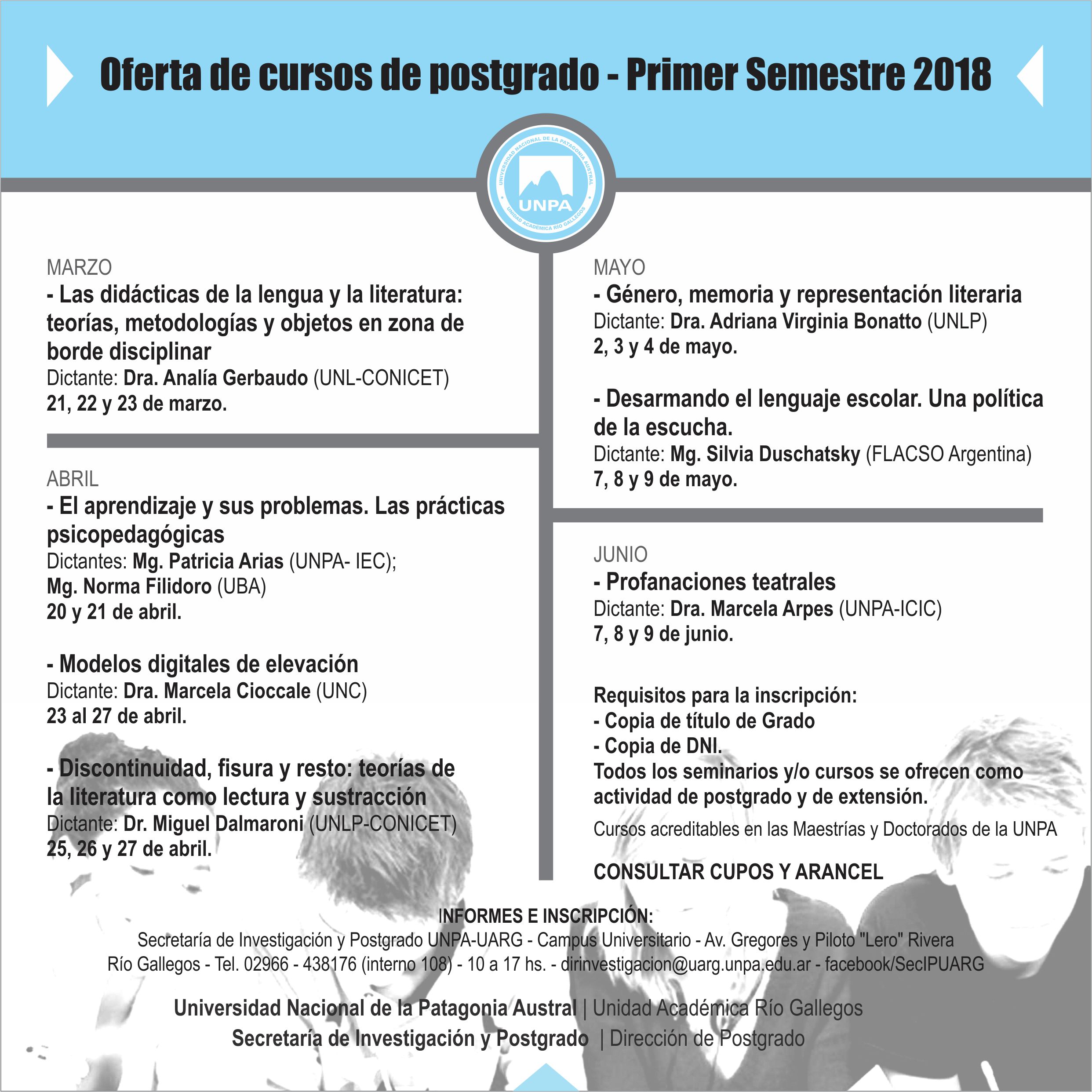 Oferta de cursos de postgrado - Primer Semestre 2018

UNIVERSIDAD NACIONAL DE LA PATAGONIA AUSTRAL
UNPA
UNIDAD ACADÉMICA RÍO GALLEGOS

MARZO
- Las didácticas de la lengua y la literatura: teorías, metodologías y objetos en zona de borde disciplinar
Dictante: Dra. Analía Gerbaudo (UNL-CONICET)
21, 22 y 23 de marzo.

ABRIL
- El aprendizaje y sus problemas. Las prácticas psicopedagógicas
Dictantes: Mg. Patricia Arias (UNPA- IEC); Mg. Norma Filidoro (UBA)
20 y 21 de abril.

- Modelos digitales de elevación
Dictante: Dra. Marcela Cioccale (UNC)
23 al 27 de abril.

- Discontinuidad, fisura y resto: teorías de la literatura como lectura y sustracción
Dictante: Dr. Miguel Dalmaroni (UNLP-CONICET)
25, 26 y 27 de abril.

MAYO
- Género, memoria y representación literaria
Dictante: Dra. Adriana Virginia Bonatto (UNLP)
2, 3 y 4 de mayo.

- Desarmando el lenguaje escolar. Una política de la escucha.
Dictante: Mg. Silvia Duschatsky (FLACSO Argentina)
7, 8 y 9 de mayo.

JUNIO
- Profanaciones teatrales
Dictante: Dra. Marcela Arpes (UNPA-ICIC)
7, 8 y 9 de junio.

Requisitos para la inscripción:
- Copia de título de Grado
- Copia de DNI.
Todos los seminarios y/o cursos se ofrecen como actividad de postgrado y de extensión.
Cursos acreditables en las Maestrías y Doctorados de la UNPA

CONSULTAR CUPOS Y ARANCEL

INFORMES E INSCRIPCIÓN:
Secretaría de Investigación y Postgrado UNPA-UARG - Campus Universitario - Av. Gregores y Piloto "Lero" Rivera
Río Gallegos - Tel. 02966 - 438176 (interno 108) - 10 a 17 hs. - dirinvestigacion@uarg.unpa.edu.ar - facebook/SecIPUARG

Universidad Nacional de la Patagonia Austral | Unidad Académica Río Gallegos
Secretaría de Investigación y Postgrado | Dirección de Postgrado